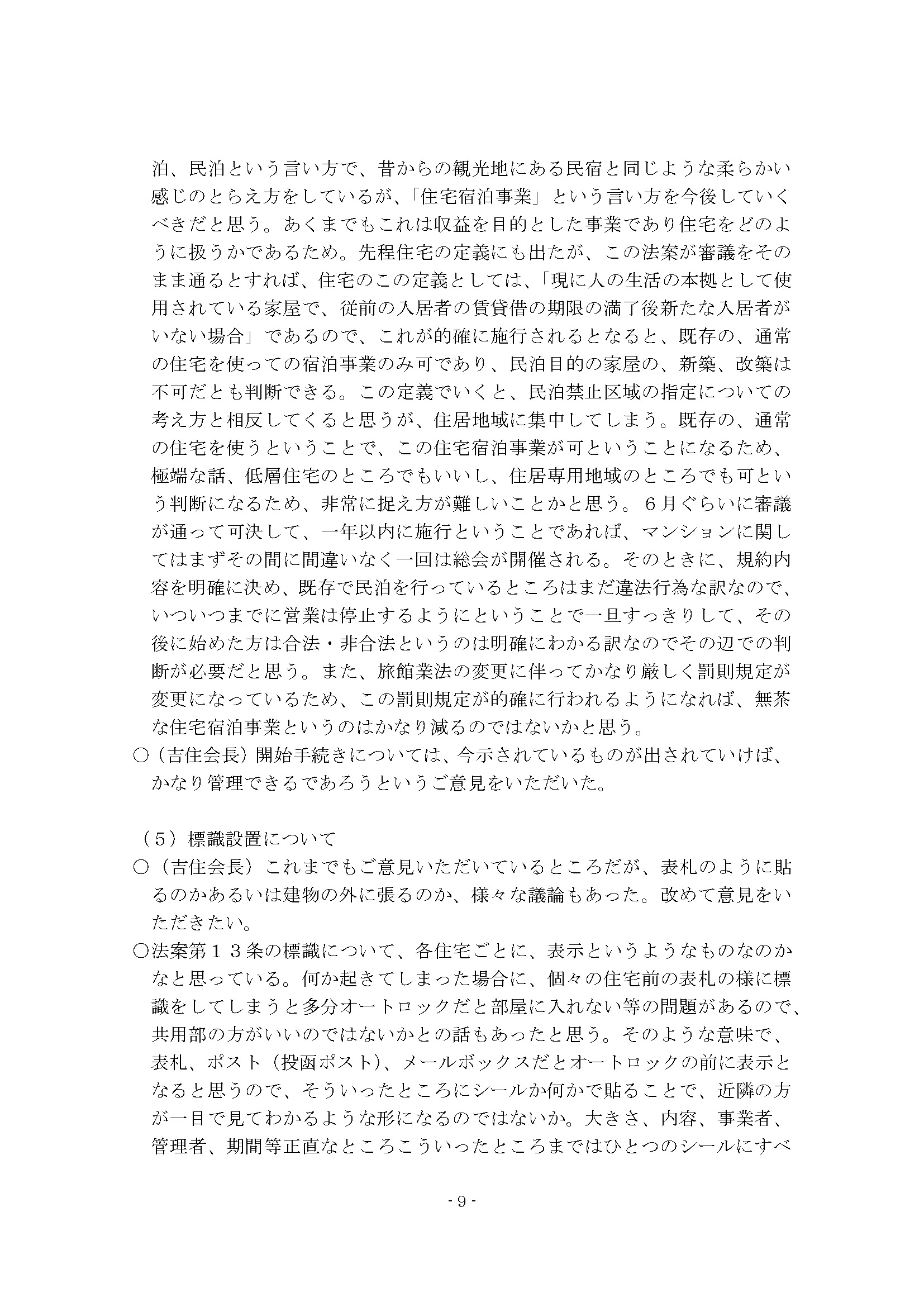 泊、民泊という言い方で、昔からの観光地にある民宿と同じような柔らかい感じのとらえ方をしているが、「住宅宿泊事業」という言い方を今後していくべきだと思う。あくまでもこれは収益を目的とした事業であり住宅をどのように扱うかであるため。先程住宅の定義にも出たが、この法案が審議をそのまま通るとすれば、住宅のこの定義としては、「現に人の生活の本拠として使用されている家屋で、従前の入居者の賃貸借の期限の満了後新たな入居者がいない場合」であるので、これが的確に施行されるとなると、既存の、通常の住宅を使っての宿泊事業のみ可であり、民泊目的の家屋の、新築、改築は不可だとも判断できる。この定義でいくと、民泊禁止区域の指定についての考え方と相反してくると思うが、住居地域に集中してしまう。既存の、通常の住宅を使うということで、この住宅宿泊事業が可ということになるため、極端な話、低層住宅のところでもいいし、住居専用地域のところでも可という判断になるため、非常に捉え方が難しいことかと思う。６月ぐらいに審議が通って可決して、一年以内に施行ということであれば、マンションに関してはまずその間に間違いなく一回は総会が開催される。そのときに、規約内容を明確に決め、既存で民泊を行っているところはまだ違法行為な訳なので、いついつまでに営業は停止するようにということで一旦すっきりして、その後に始めた方は合法・非合法というのは明確にわかる訳なのでその辺での判断が必要だと思う。また、旅館業法の変更に伴ってかなり厳しく罰則規定が変更になっているため、この罰則規定が的確に行われるようになれば、無茶な住宅宿泊事業というのはかなり減るのではないかと思う。
○（吉住会長）開始手続きについては、今示されているものが出されていけば、かなり管理できるであろうというご意見をいただいた。

（５）標識設置について
○（吉住会長）これまでもご意見いただいているところだが、表札のように貼るのかあるいは建物の外に張るのか、様々な議論もあった。改めて意見をいただきたい。
○法案第１３条の標識について、各住宅ごとに、表示というようなものなのかなと思っている。何か起きてしまった場合に、個々の住宅前の表札の様に標識をしてしまうと多分オートロックだと部屋に入れない等の問題があるので、共用部の方がいいのではないかとの話もあったと思う。そのような意味で、表札、ポスト（投函ポスト）、メールボックスだとオートロックの前に表示となると思うので、そういったところにシールか何かで貼ることで、近隣の方が一目で見てわかるような形になるのではないか。大きさ、内容、事業者、管理者、期間等正直なところこういったところまではひとつのシールにすべ

- 9 -